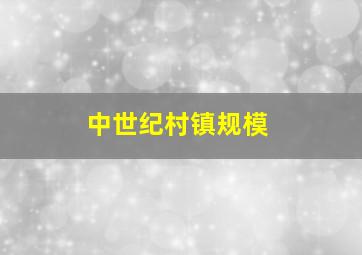 中世纪村镇规模